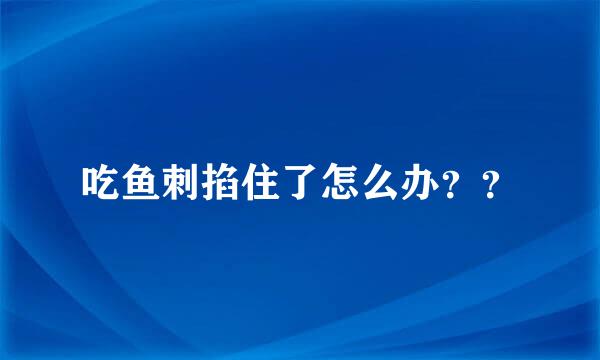 吃鱼刺掐住了怎么办？？